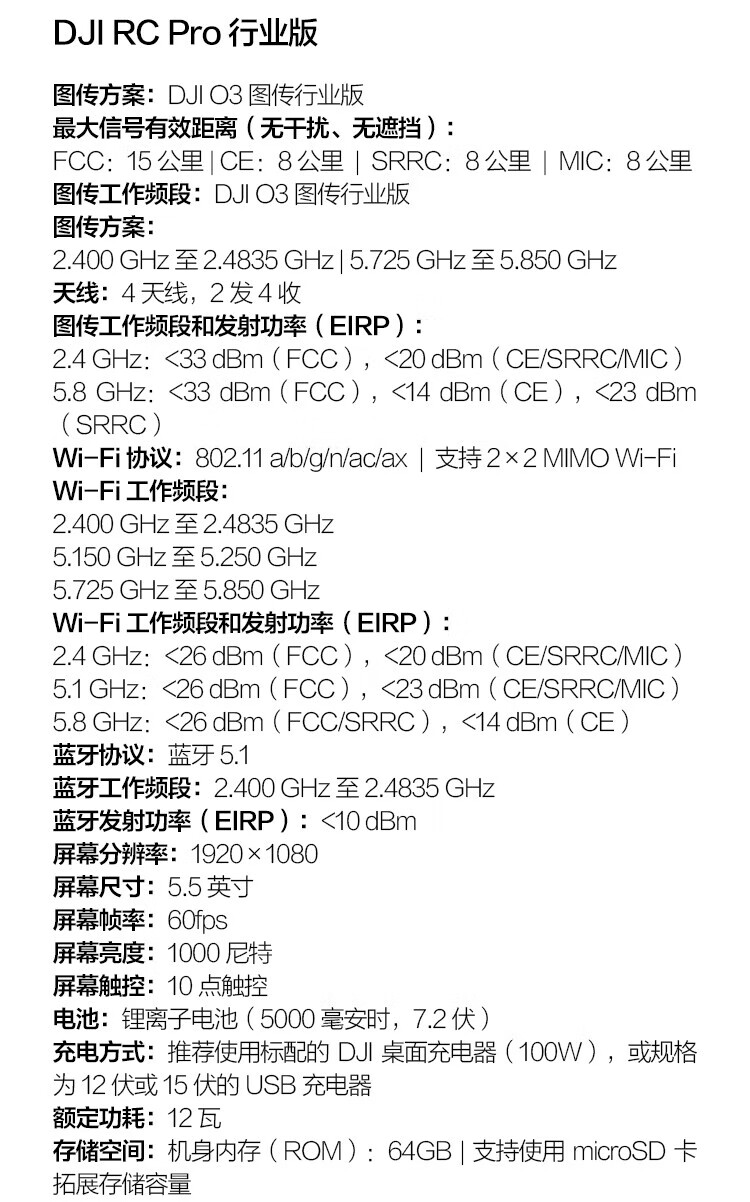 DJI RC Pro 行业版

图传方案：DJI O3 图传行业版
最大信号有效距离（无干扰、无遮挡）：
FCC：15 公里 | CE：8 公里 | SRRC：8 公里 | MIC：8 公里
图传工作频段：DJI O3 图传行业版
图传方案：
2.400 GHz 至 2.4835 GHz | 5.725 GHz 至 5.850 GHz
天线：4 天线，2 发 4 收
图传工作频段和发射功率（EIRP）：
2.4 GHz：<33 dBm（FCC），<20 dBm（CE/SRRC/MIC）
5.8 GHz：<33 dBm（FCC），<14 dBm（CE），<23 dBm（SRRC）
Wi-Fi 协议：802.11 a/b/g/n/ac/ax | 支持 2×2 MIMO Wi-Fi
Wi-Fi 工作频段：
2.400 GHz 至 2.4835 GHz
5.150 GHz 至 5.250 GHz
5.725 GHz 至 5.850 GHz
Wi-Fi 工作频段和发射功率（EIRP）：
2.4 GHz：<26 dBm（FCC），<20 dBm（CE/SRRC/MIC）
5.1 GHz：<26 dBm（FCC），<23 dBm（CE/SRRC/MIC）
5.8 GHz：<26 dBm（FCC/SRRC），<14 dBm（CE）
蓝牙协议：蓝牙 5.1
蓝牙工作频段：2.400 GHz 至 2.4835 GHz
蓝牙发射功率（EIRP）：<10 dBm
屏幕分辨率：1920×1080
屏幕尺寸：5.5 英寸
屏幕帧率：60fps
屏幕亮度：1000 尼特
屏幕触控：10 点触控
电池：锂离子电池（5000 毫安时，7.2 伏）
充电方式：推荐使用标配的 DJI 桌面充电器（100W），或规格为 12 伏或 15 伏的 USB 充电器
额定功耗：12 瓦
存储空间：机身内存（ROM）：64GB | 支持使用 microSD 卡拓展存储容量